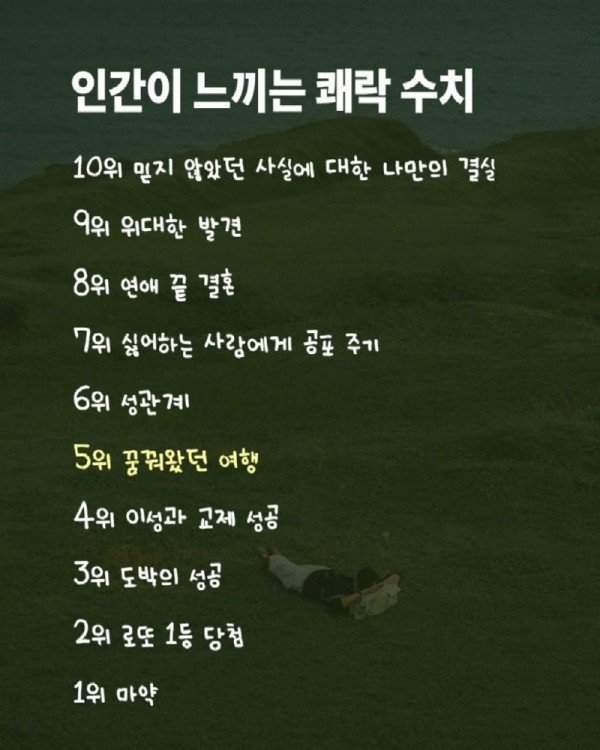 인간이 느끼는 쾌락 수치

10위 믿지 않았던 사실에 대한 나만의 결실

9위 위대한 발견

8위 연애 끝 결혼

7위 싫어하는 사람에게 공포 주기

6위 성관계

5위 꿈꿔왔던 여행

4위 이성과 교제 성공

3위 도박의 성공

2위 로또 1등 당첨

1위 마약